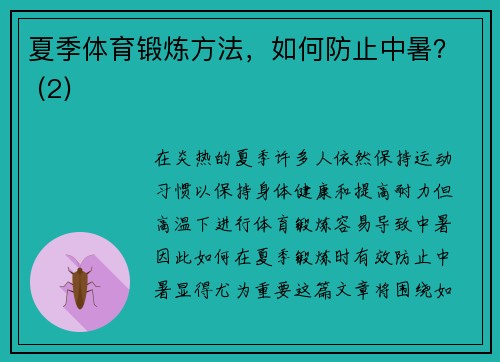 夏季体育锻炼方法，如何防止中暑？（2）

在炎热的夏季许多人依然保持运动习惯以保持身体健康和提高耐力但高温下进行体育锻炼容易导致中暑因此如何在夏季锻炼时有效防止中暑显得尤为重要这篇文章将围绕如